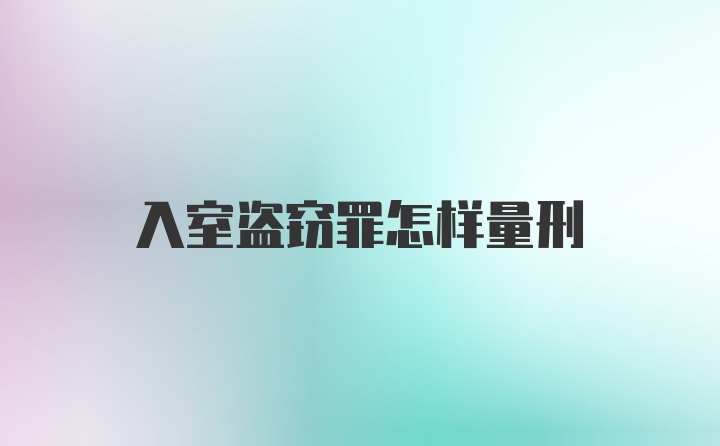 入室盗窃罪怎样量刑